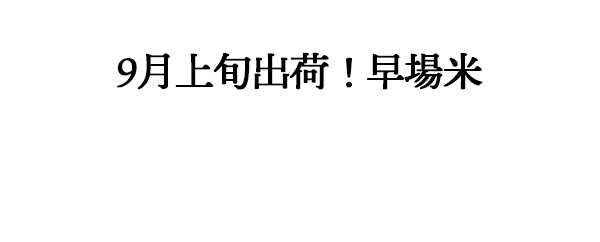 9月上旬出荷！早場米